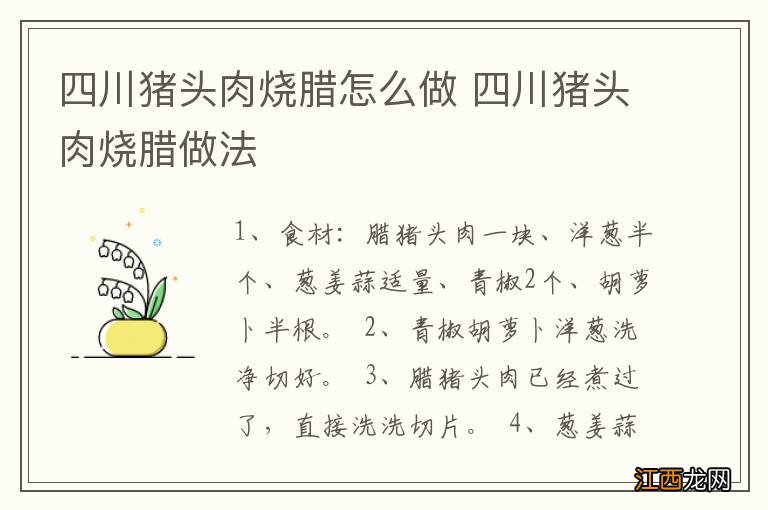 四川猪头肉烧腊怎么做 四川猪头肉烧腊做法

1、食材：腊猪头肉一块、洋葱半个、葱姜蒜适量、青椒2个、胡萝卜半根。 2、青椒胡萝卜洋葱洗净切好。 3、腊猪头肉已经煮过了，直接洗洗切片。 4、葱姜蒜

江西龙网